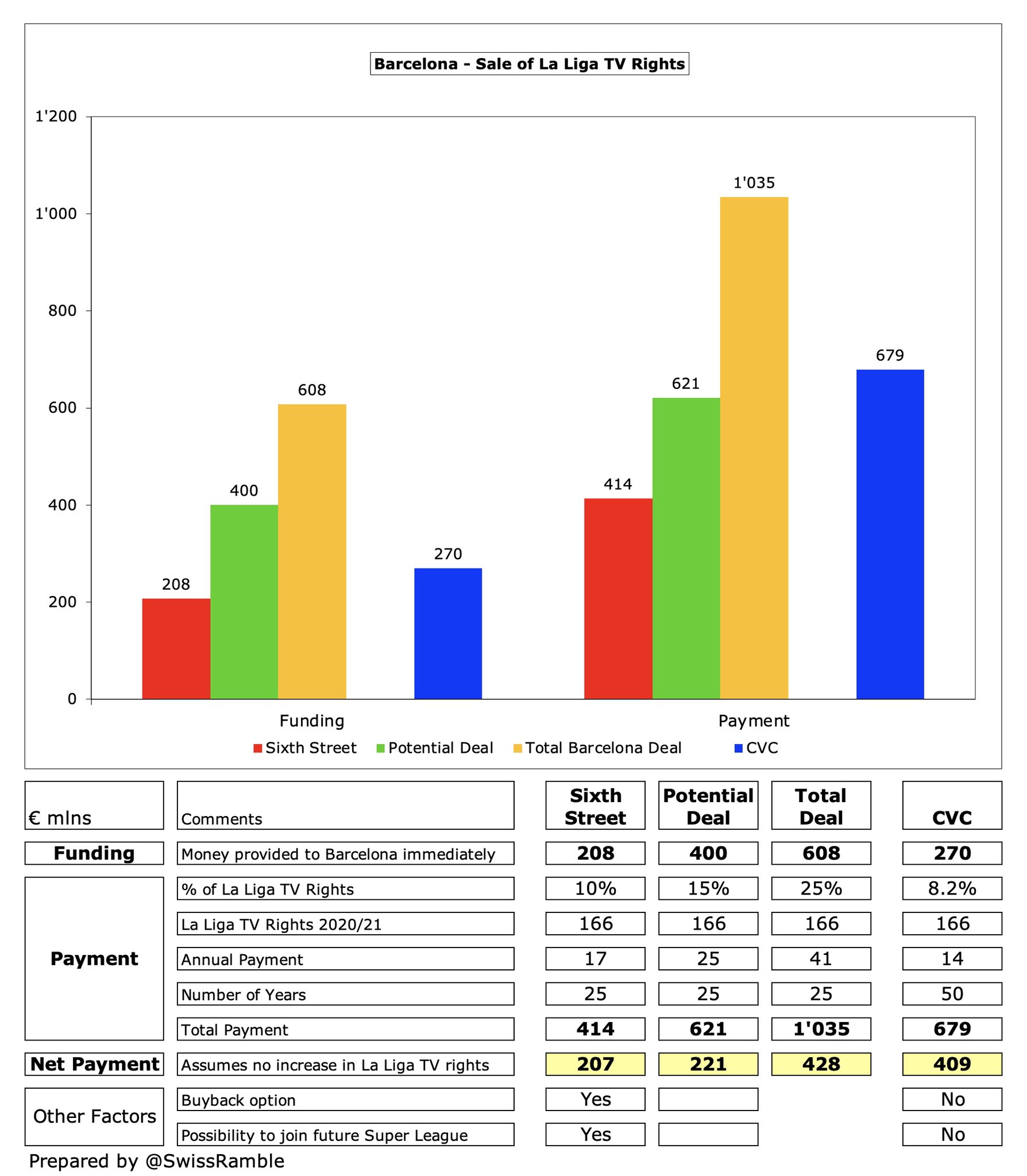 Barcelona - Sale of La Liga TV Rights

1'200
1'000
800
600
400
200
0

208 400 608 270
414 621 1'035 679

Funding
Payment

Sixth Street
Potential Deal
Total Barcelona Deal
CVC

| € mlns | Comments | Sixth Street | Potential Deal | Total Deal | CVC |
|---|---|---|---|---|---|
| Funding | Money provided to Barcelona immediately | 208 | 400 | 608 | 270 |
| Payment | % of La Liga TV Rights | 10% | 15% | 25% | 8.2% |
| | La Liga TV Rights 2020/21 | 166 | 166 | 166 | 166 |
| | Annual Payment | 17 | 25 | 41 | 14 |
| | Number of Years | 25 | 25 | 25 | 50 |
| | Total Payment | 414 | 621 | 1'035 | 679 |
| Net Payment | Assumes no increase in La Liga TV rights | 207 | 221 | 428 | 409 |
| Other Factors | Buyback option | Yes | | | No |
| | Possibility to join future Super League | Yes | | | No |

Prepared by @SwissRamble